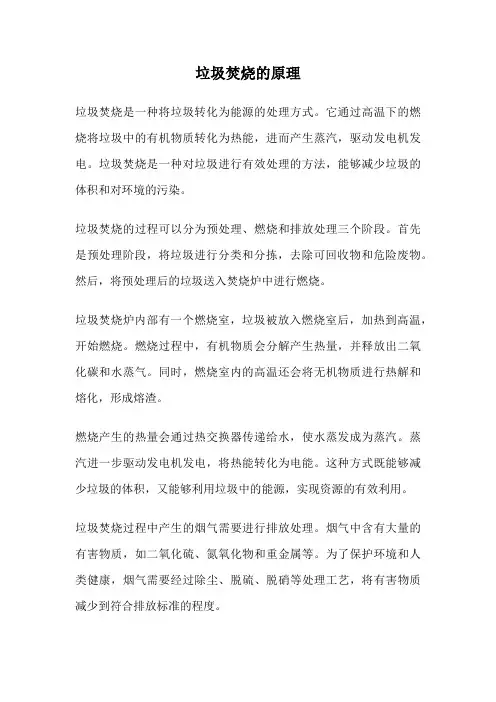 垃圾焚烧的原理

垃圾焚烧是一种将垃圾转化为能源的处理方式。它通过高温下的燃烧将垃圾中的有机物质转化为热能，进而产生蒸汽，驱动发电机发电。垃圾焚烧是一种对垃圾进行有效处理的方法，能够减少垃圾的体积和对环境的污染。

垃圾焚烧的过程可以分为预处理、燃烧和排放处理三个阶段。首先是预处理阶段，将垃圾进行分类和分拣，去除可回收物和危险废物。然后，将预处理后的垃圾送入焚烧炉中进行燃烧。

垃圾焚烧炉内部有一个燃烧室，垃圾被放入燃烧室后，加热到高温，开始燃烧。燃烧过程中，有机物质会分解产生热量，并释放出二氧化碳和水蒸气。同时，燃烧室内的高温还会将无机物质进行热解和熔化，形成熔渣。

燃烧产生的热量会通过热交换器传递给水，使水蒸发成为蒸汽。蒸汽进一步驱动发电机发电，将热能转化为电能。这种方式既能够减少垃圾的体积，又能够利用垃圾中的能源，实现资源的有效利用。

垃圾焚烧过程中产生的烟气需要进行排放处理。烟气中含有大量的有害物质，如二氧化硫、氮氧化物和重金属等。为了保护环境和人类健康，烟气需要经过除尘、脱硫、脱硝等处理工艺，将有害物质减少到符合排放标准的程度。